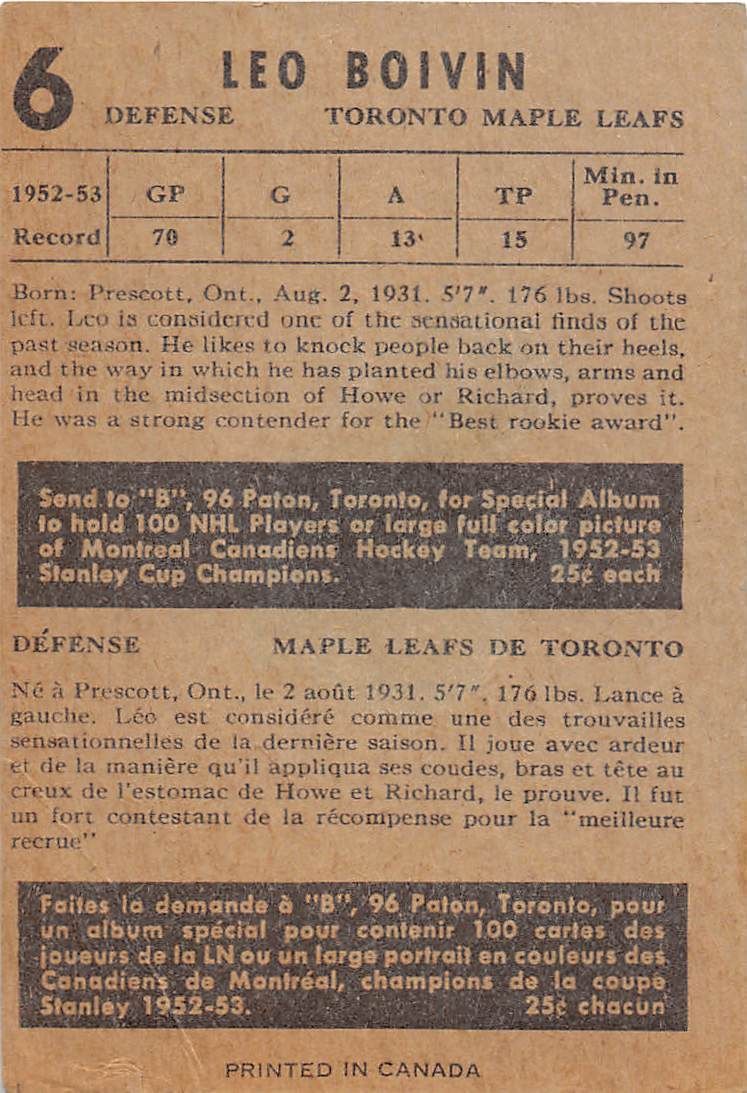 6 LEO BOIVIN
DEFENSE TORONTO MAPLE LEAFS

| 1952-53 | GP | G | A | TP | Min. in Pen. |
|---|---|---|---|---|---|
| Record | 70 | 2 | 13 | 15 | 97 |

Born: Prescott, Ont., Aug. 2, 1931. 5'7". 176 lbs. Shoots left. Leo is considered one of the sensational finds of the past season. He likes to knock people back on their heels, and the way in which he has planted his elbows, arms and head in the midsection of Howe or Richard, proves it. He was a strong contender for the "Best rookie award".

Send to "B", 96 Paton, Toronto, for Special Album to hold 100 NHL Players or large full color picture of Montreal Canadiens Hockey Team, 1952-53 Stanley Cup Champions. 25¢ each

DÉFENSE MAPLE LEAFS DE TORONTO

Né à Prescott, Ont., le 2 août 1931. 5'7". 176 lbs. Lance à gauche. Léo est considéré comme une des trouvailles sensationnelles de la dernière saison. Il joue avec ardeur et de la manière qu'il appliqua ses coudes, bras et tête au creux de l'estomac de Howe et Richard, le prouve. Il fut un fort contestant de la récompense pour la "meilleure recrue"

Faites la demande à "B", 96 Paton, Toronto, pour un album spécial pour contenir 100 cartes des joueurs de la LN ou un large portrait en couleurs des Canadiens de Montréal, champions de la coupe Stanley 1952-53. 25¢ chacun

PRINTED IN CANADA